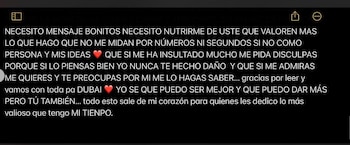 NECESITO MENSAJE BONITOS NECESITO NUTRIRME DE USTE QUE VALOREN MAS LO QUE HAGO QUE NO ME MIDAN POR NÚMEROS NI SEGUNDOS SI NO COMO PERSONA Y MIS IDEAS ❤️ QUE SI ME HA INSULTADO MUCHO ME PIDA DISCULPAS PORQUE SI LO PIENSAS BIEN YO NUNCA TE HECHO DAÑO Y QUE SI ME ADMIRAS ME QUIERES Y TE PREOCUPAS POR MI ME LO HAGAS SABER… gracias por leer y vamos con toda pa DUBAI ❤️ YO SE QUE PUEDO SER MEJOR Y QUE PUEDO DAR MÁS PERO TÚ TAMBIÉN… todo esto sale de mi corazón para quienes les dedico lo más valioso que tengo MI TIENPO.